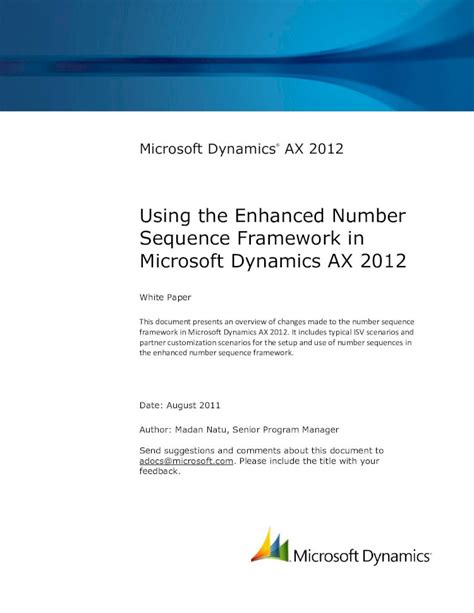 Microsoft Dynamics® AX 2012

Using the Enhanced Number Sequence Framework in Microsoft Dynamics AX 2012

White Paper

This document presents an overview of changes made to the number sequence framework in Microsoft Dynamics AX 2012. It includes typical ISV scenarios and partner customization scenarios for the setup and use of number sequences in the enhanced number sequence framework.

Date: August 2011

Author: Madan Natu, Senior Program Manager

Send suggestions and comments about this document to adocs@microsoft.com. Please include the title with your feedback.

Microsoft Dynamics